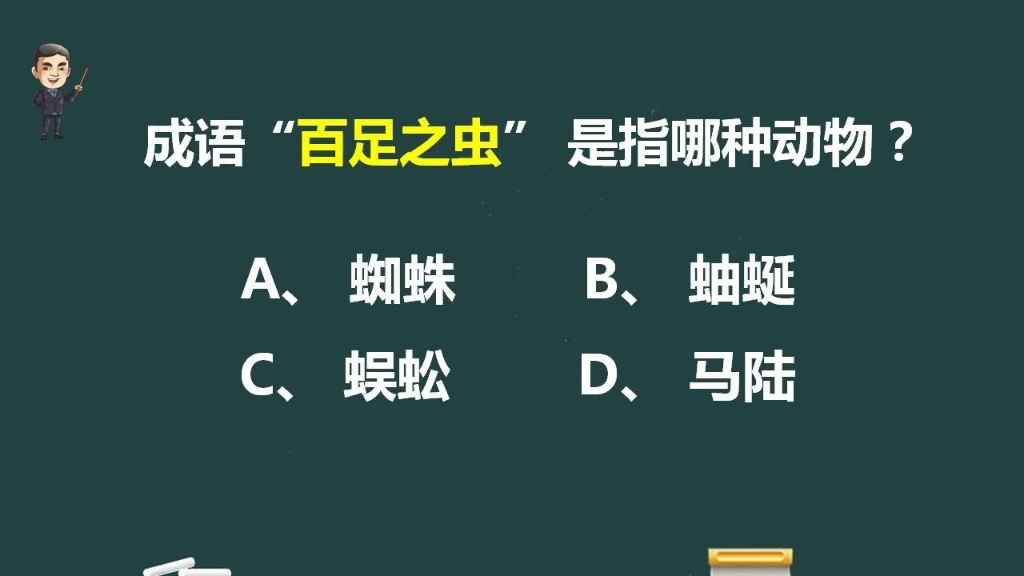 成语“百足之虫” 是指哪种动物？

A、 蜘蛛　　B、 蚰蜒

C、 蜈蚣　　D、 马陆